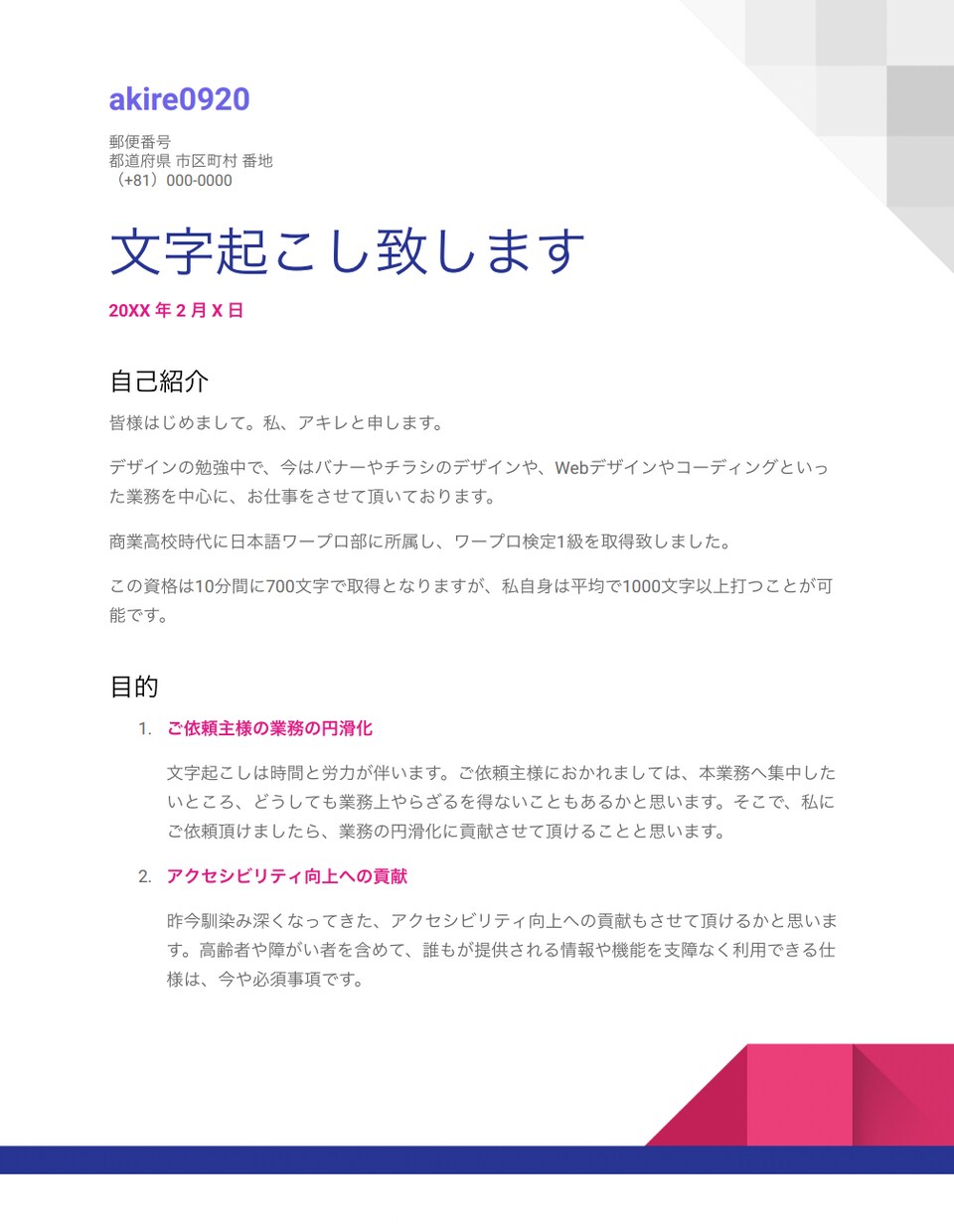 akire0920

郵便番号
都道府県 市区町村 番地
（+81）000-0000

文字起こし致します

20XX 年 2 月 X 日

自己紹介

皆様はじめまして。私、アキレと申します。

デザインの勉強中で、今はバナーやチラシのデザインや、Webデザインやコーディングといった業務を中心に、お仕事をさせて頂いております。

商業高校時代に日本語ワープロ部に所属し、ワープロ検定1級を取得致しました。

この資格は10分間に700文字で取得となりますが、私自身は平均で1000文字以上打つことが可能です。

目的

1. ご依頼主様の業務の円滑化

文字起こしは時間と労力が伴います。ご依頼主様におかれましては、本業務へ集中したいところ、どうしても業務上やらざるを得ないこともあるかと思います。そこで、私にご依頼頂けましたら、業務の円滑化に貢献させて頂けることと思います。

2. アクセシビリティ向上への貢献

昨今馴染み深くなってきた、アクセシビリティ向上への貢献もさせて頂けるかと思います。高齢者や障がい者を含めて、誰もが提供される情報や機能を支障なく利用できる仕様は、今や必須事項です。